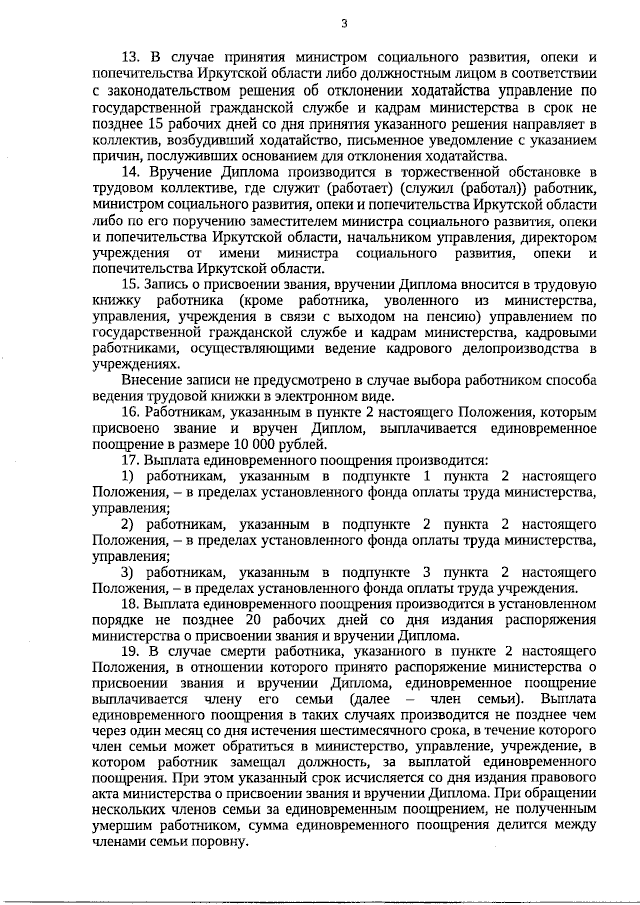 3

13. В случае принятия министром социального развития, опеки и попечительства Иркутской области либо должностным лицом в соответствии с законодательством решения об отклонении ходатайства управление по государственной гражданской службе и кадрам министерства в срок не позднее 15 рабочих дней со дня принятия указанного решения направляет в коллектив, возбудивший ходатайство, письменное уведомление с указанием причин, послуживших основанием для отклонения ходатайства.

14. Вручение Диплома производится в торжественной обстановке в трудовом коллективе, где служит (работает) (служил (работал)) работник, министром социального развития, опеки и попечительства Иркутской области либо по его поручению заместителем министра социального развития, опеки и попечительства Иркутской области, начальником управления, директором учреждения от имени министра социального развития, опеки и попечительства Иркутской области.

15. Запись о присвоении звания, вручении Диплома вносится в трудовую книжку работника (кроме работника, уволенного из министерства, управления, учреждения в связи с выходом на пенсию) управлением по государственной гражданской службе и кадрам министерства, кадровыми работниками, осуществляющими ведение кадрового делопроизводства в учреждениях.

Внесение записи не предусмотрено в случае выбора работником способа ведения трудовой книжки в электронном виде.

16. Работникам, указанным в пункте 2 настоящего Положения, которым присвоено звание и вручен Диплом, выплачивается единовременное поощрение в размере 10 000 рублей.

17. Выплата единовременного поощрения производится:

1) работникам, указанным в подпункте 1 пункта 2 настоящего Положения, – в пределах установленного фонда оплаты труда министерства, управления;

2) работникам, указанным в подпункте 2 пункта 2 настоящего Положения, – в пределах установленного фонда оплаты труда министерства, управления;

3) работникам, указанным в подпункте 3 пункта 2 настоящего Положения, – в пределах установленного фонда оплаты труда учреждения.

18. Выплата единовременного поощрения производится в установленном порядке не позднее 20 рабочих дней со дня издания распоряжения министерства о присвоении звания и вручении Диплома.

19. В случае смерти работника, указанного в пункте 2 настоящего Положения, в отношении которого принято распоряжение министерства о присвоении звания и вручении Диплома, единовременное поощрение выплачивается члену его семьи (далее – член семьи). Выплата единовременного поощрения в таких случаях производится не позднее чем через один месяц со дня истечения шестимесячного срока, в течение которого член семьи может обратиться в министерство, управление, учреждение, в котором работник замещал должность, за выплатой единовременного поощрения. При этом указанный срок исчисляется со дня издания правового акта министерства о присвоении звания и вручении Диплома. При обращении нескольких членов семьи за единовременным поощрением, не полученным умершим работником, сумма единовременного поощрения делится между членами семьи поровну.